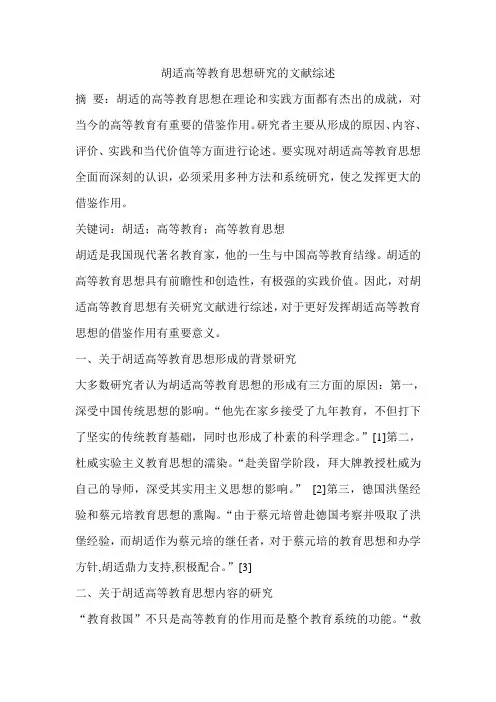 胡适高等教育思想研究的文献综述

摘 要：胡适的高等教育思想在理论和实践方面都有杰出的成就，对当今的高等教育有重要的借鉴作用。研究者主要从形成的原因、内容、评价、实践和当代价值等方面进行论述。要实现对胡适高等教育思想全面而深刻的认识，必须采用多种方法和系统研究，使之发挥更大的借鉴作用。

关键词：胡适；高等教育；高等教育思想

胡适是我国现代著名教育家，他的一生与中国高等教育结缘。胡适的高等教育思想具有前瞻性和创造性，有极强的实践价值。因此，对胡适高等教育思想有关研究文献进行综述，对于更好发挥胡适高等教育思想的借鉴作用有重要意义。

一、关于胡适高等教育思想形成的背景研究

大多数研究者认为胡适高等教育思想的形成有三方面的原因：第一，深受中国传统思想的影响。“他先在家乡接受了九年教育，不但打下了坚实的传统教育基础，同时也形成了朴素的科学理念。”[1]第二，杜威实验主义教育思想的濡染。“赴美留学阶段，拜大牌教授杜威为自己的导师，深受其实用主义思想的影响。” [2]第三，德国洪堡经验和蔡元培教育思想的熏陶。“由于蔡元培曾赴德国考察并吸取了洪堡经验，而胡适作为蔡元培的继任者，对于蔡元培的教育思想和办学方针,胡适鼎力支持,积极配合。”[3]

二、关于胡适高等教育思想内容的研究

“教育救国”不只是高等教育的作用而是整个教育系统的功能。“救